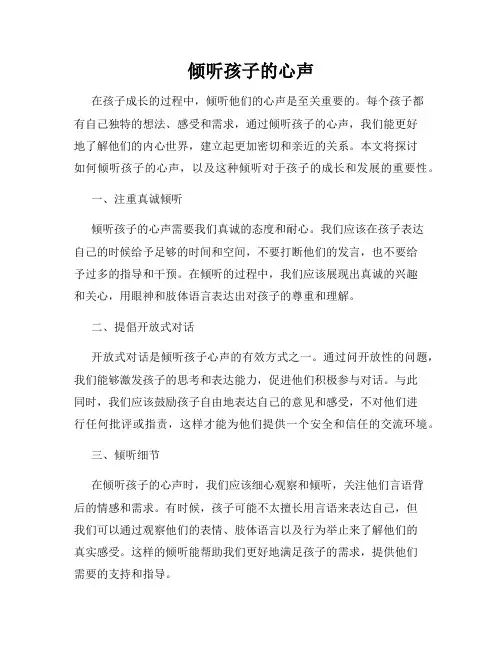 倾听孩子的心声

在孩子成长的过程中，倾听他们的心声是至关重要的。每个孩子都有自己独特的想法、感受和需求，通过倾听孩子的心声，我们能更好地了解他们的内心世界，建立起更加密切和亲近的关系。本文将探讨如何倾听孩子的心声，以及这种倾听对于孩子的成长和发展的重要性。

一、注重真诚倾听

倾听孩子的心声需要我们真诚的态度和耐心。我们应该在孩子表达自己的时候给予足够的时间和空间，不要打断他们的发言，也不要给予过多的指导和干预。在倾听的过程中，我们应该展现出真诚的兴趣和关心，用眼神和肢体语言表达出对孩子的尊重和理解。

二、提倡开放式对话

开放式对话是倾听孩子心声的有效方式之一。通过问开放性的问题，我们能够激发孩子的思考和表达能力，促进他们积极参与对话。与此同时，我们应该鼓励孩子自由地表达自己的意见和感受，不对他们进行任何批评或指责，这样才能为他们提供一个安全和信任的交流环境。

三、倾听细节

在倾听孩子的心声时，我们应该细心观察和倾听，关注他们言语背后的情感和需求。有时候，孩子可能不太擅长用言语来表达自己，但我们可以通过观察他们的表情、肢体语言以及行为举止来了解他们的真实感受。这样的倾听能帮助我们更好地满足孩子的需求，提供他们需要的支持和指导。